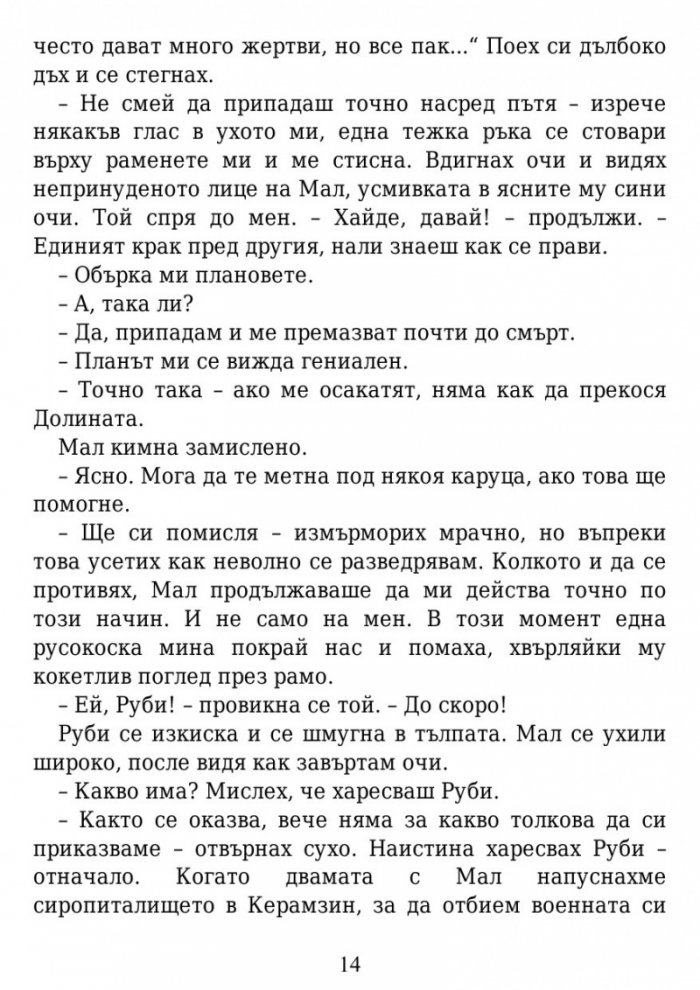 често дават много жертви, но все пак..." Поех си дълбоко дъх и се стегнах.

– Не смей да припадаш точно насред пътя – изрече някакъв глас в ухото ми, една тежка ръка се стовари върху раменете ми и ме стисна. Вдигнах очи и видях непринуденото лице на Мал, усмивката в ясните му сини очи. Той спря до мен. – Хайде, давай! – продължи. – Единият крак пред другия, нали знаеш как се прави.

– Обърка ми плановете.

– А, така ли?

– Да, припадам и ме премазват почти до смърт.

– Планът ми се вижда гениален.

– Точно така – ако ме осакатят, няма как да прекося Долината.

Мал кимна замислено.

– Ясно. Мога да те метна под някоя каруца, ако това ще помогне.

– Ще си помисля – измърморих мрачно, но въпреки това усетих как неволно се разведрявам. Колкото и да се противях, Мал продължаваше да ми действа точно по този начин. И не само на мен. В този момент една русокоска мина покрай нас и помаха, хвърляйки му кокетлив поглед през рамо.

– Ей, Руби! – провикна се той. – До скоро!

Руби се изкиска и се шмугна в тълпата. Мал се ухили широко, после видя как завъртам очи.

– Какво има? Мислех, че харесваш Руби.

– Както се оказва, вече няма за какво толкова да си приказваме – отвърнах сухо. Наистина харесвах Руби – отначало. Когато двамата с Мал напуснахме сиропиталището в Керамзин, за да отбием военната си

14